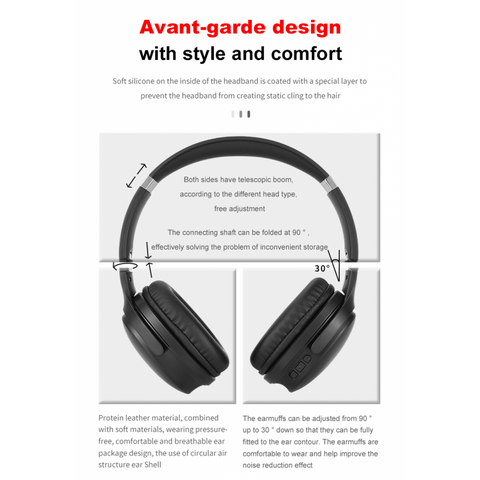 Avant-garde design
with style and comfort

Soft silicone on the inside of the headband is coated with a special layer to prevent the headband from creating static cling to the hair

Both sides have telescopic boom, according to the different head type, free adjustment

The connecting shaft can be folded at 90 ° , effectively solving the problem of inconvenient storage

30°

Protein leather material, combined with soft materials, wearing pressure-free, comfortable and breathable ear package design, the use of circular air structure ear Shell

The earmuffs can be adjusted from 90 ° up to 30 ° down so that they can be fully fitted to the ear contour. The earmuffs are comfortable to wear and help improve the noise reduction effect